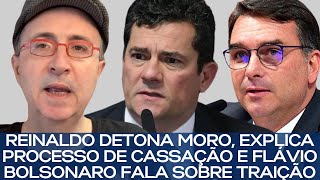 REINALDO DETONA MORO, EXPLICA PROCESSO DE CASSAÇÃO E FLÁVIO BOLSONARO FALA SOBRE TRAIÇÃO